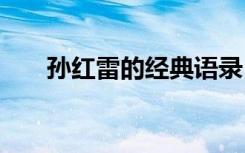 孙红雷的经典语录